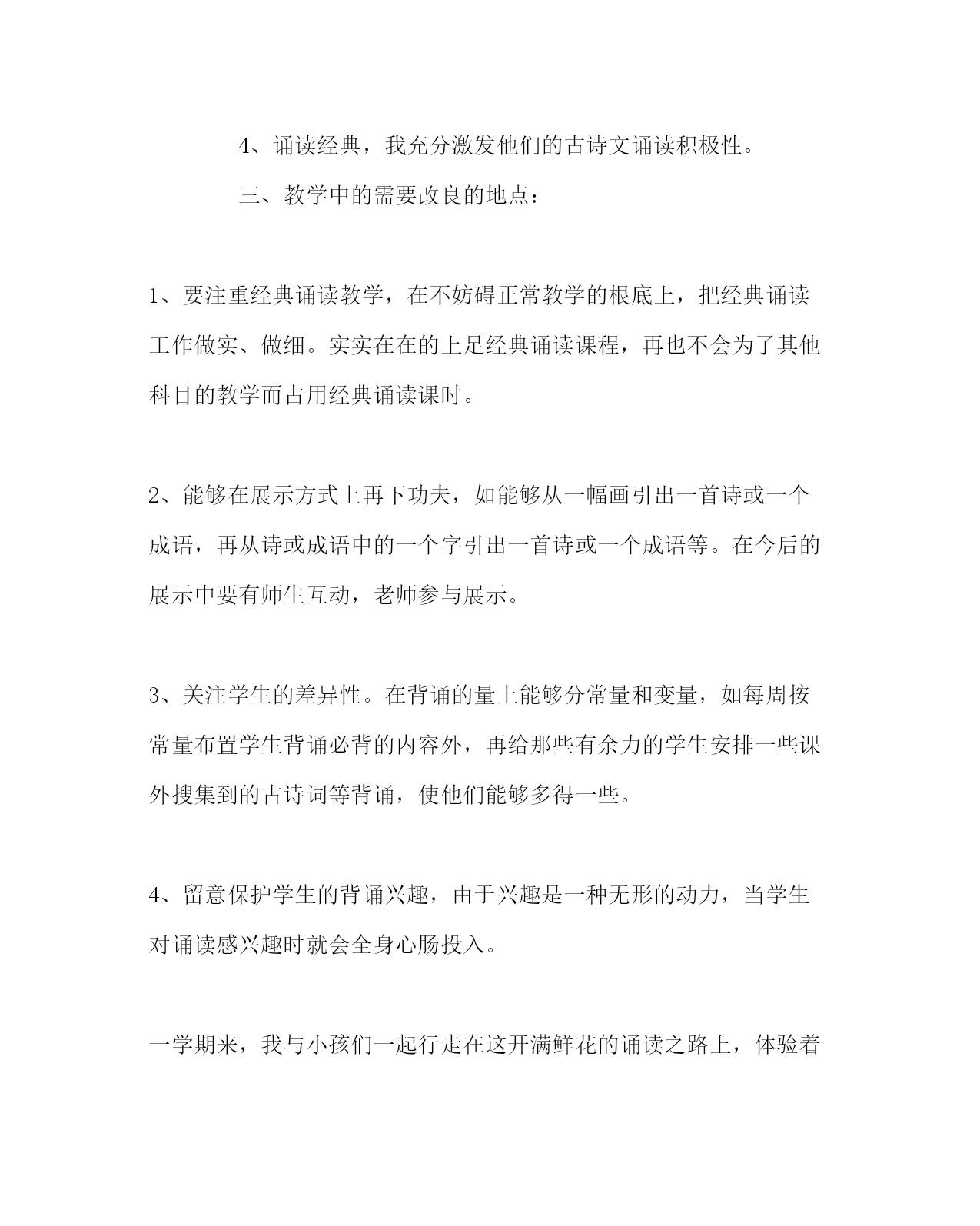 4、诵读经典，我充分激发他们的古诗文诵读积极性。

三、教学中的需要改良的地点：

1、要注重经典诵读教学，在不妨碍正常教学的根底上，把经典诵读工作做实、做细。实实在在的上足经典诵读课程，再也不会为了其他科目的教学而占用经典诵读课时。

2、能够在展示方式上再下功夫，如能够从一幅画引出一首诗或一个成语，再从诗或成语中的一个字引出一首诗或一个成语等。在今后的展示中要有师生互动，老师参与展示。

3、关注学生的差异性。在背诵的量上能够分常量和变量，如每周按常量布置学生背诵必背的内容外，再给那些有余力的学生安排一些课外搜集到的古诗词等背诵，使他们能够多得一些。

4、留意保护学生的背诵兴趣，由于兴趣是一种无形的动力，当学生对诵读感兴趣时就会全身心肠投入。

一学期来，我与小孩们一起行走在这开满鲜花的诵读之路上，体验着